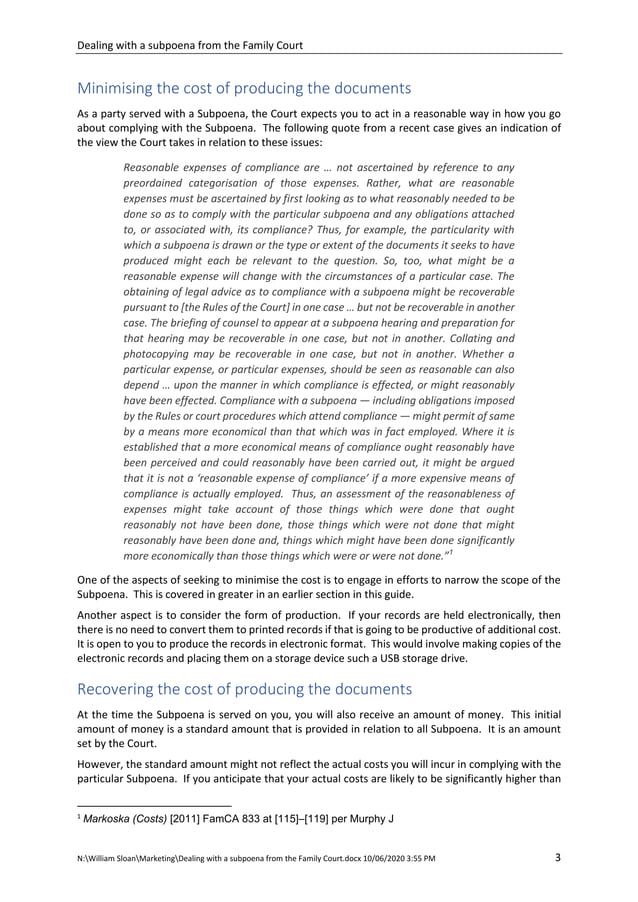 Dealing with a subpoena from the Family Court

Minimising the cost of producing the documents

As a party served with a Subpoena, the Court expects you to act in a reasonable way in how you go about complying with the Subpoena. The following quote from a recent case gives an indication of the view the Court takes in relation to these issues:

Reasonable expenses of compliance are … not ascertained by reference to any preordained categorisation of those expenses. Rather, what are reasonable expenses must be ascertained by first looking as to what reasonably needed to be done so as to comply with the particular subpoena and any obligations attached to, or associated with, its compliance? Thus, for example, the particularity with which a subpoena is drawn or the type or extent of the documents it seeks to have produced might each be relevant to the question. So, too, what might be a reasonable expense will change with the circumstances of a particular case. The obtaining of legal advice as to compliance with a subpoena might be recoverable pursuant to [the Rules of the Court] in one case … but not be recoverable in another case. The briefing of counsel to appear at a subpoena hearing and preparation for that hearing may be recoverable in one case, but not in another. Collating and photocopying may be recoverable in one case, but not in another. Whether a particular expense, or particular expenses, should be seen as reasonable can also depend … upon the manner in which compliance is effected, or might reasonably have been effected. Compliance with a subpoena — including obligations imposed by the Rules or court procedures which attend compliance — might permit of same by a means more economical than that which was in fact employed. Where it is established that a more economical means of compliance ought reasonably have been perceived and could reasonably have been carried out, it might be argued that it is not a 'reasonable expense of compliance' if a more expensive means of compliance is actually employed. Thus, an assessment of the reasonableness of expenses might take account of those things which were done that ought reasonably not have been done, those things which were not done that might reasonably have been done and, things which might have been done significantly more economically than those things which were or were not done."$^1$

One of the aspects of seeking to minimise the cost is to engage in efforts to narrow the scope of the Subpoena. This is covered in greater in an earlier section in this guide.

Another aspect is to consider the form of production. If your records are held electronically, then there is no need to convert them to printed records if that is going to be productive of additional cost. It is open to you to produce the records in electronic format. This would involve making copies of the electronic records and placing them on a storage device such a USB storage drive.

Recovering the cost of producing the documents

At the time the Subpoena is served on you, you will also receive an amount of money. This initial amount of money is a standard amount that is provided in relation to all Subpoena. It is an amount set by the Court.

However, the standard amount might not reflect the actual costs you will incur in complying with the particular Subpoena. If you anticipate that your actual costs are likely to be significantly higher than

$^1$ Markoska (Costs) [2011] FamCA 833 at [115]–[119] per Murphy J

N:\William Sloan\Marketing\Dealing with a subpoena from the Family Court.docx 10/06/2020 3:55 PM 3